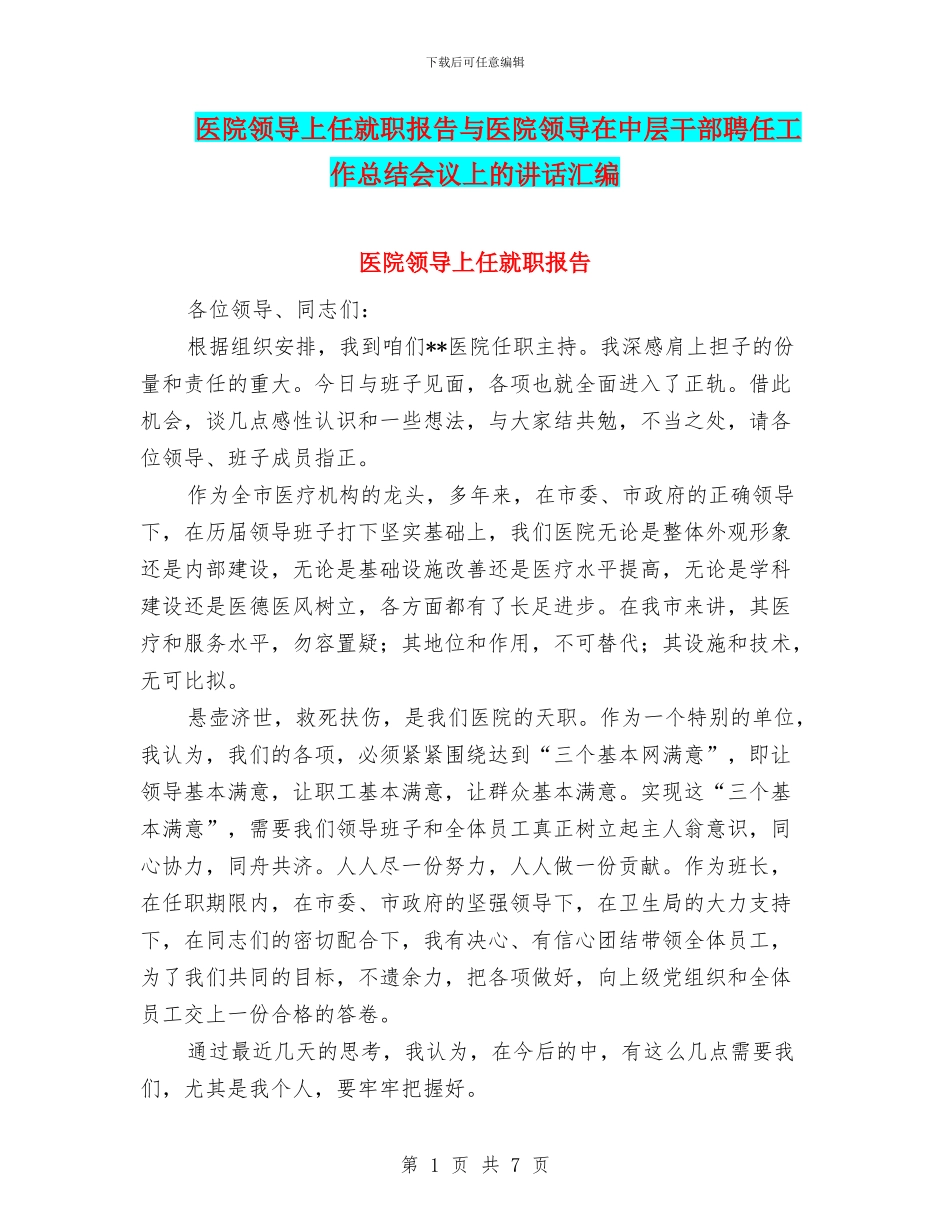 下载后可任意编辑

医院领导上任就职报告与医院领导在中层干部聘任工作总结会议上的讲话汇编

医院领导上任就职报告

各位领导、同志们：

根据组织安排，我到咱们**医院任职主持。我深感肩上担子的份量和责任的重大。今日与班子见面，各项也就全面进入了正轨。借此机会，谈几点感性认识和一些想法，与大家结共勉，不当之处，请各位领导、班子成员指正。

作为全市医疗机构的龙头，多年来，在市委、市政府的正确领导下，在历届领导班子打下坚实基础上，我们医院无论是整体外观形象还是内部建设，无论是基础设施改善还是医疗水平提高，无论是学科建设还是医德医风树立，各方面都有了长足进步。在我市来讲，其医疗和服务水平，勿容置疑；其地位和作用，不可替代；其设施和技术，无可比拟。

悬壶济世，救死扶伤，是我们医院的天职。作为一个特别的单位，我认为，我们的各项，必须紧紧围绕达到“三个基本网满意”，即让领导基本满意，让职工基本满意，让群众基本满意。实现这“三个基本满意”，需要我们领导班子和全体员工真正树立起主人翁意识，同心协力，同舟共济。人人尽一份努力，人人做一份贡献。作为班长，在任职期限内，在市委、市政府的坚强领导下，在卫生局的大力支持下，在同志们的密切配合下，我有决心、有信心团结带领全体员工，为了我们共同的目标，不遗余力，把各项做好，向上级党组织和全体员工交上一份合格的答卷。

通过最近几天的思考，我认为，在今后的中，有这么几点需要我们，尤其是我个人，要牢牢把握好。

第 1 页 共 7 页